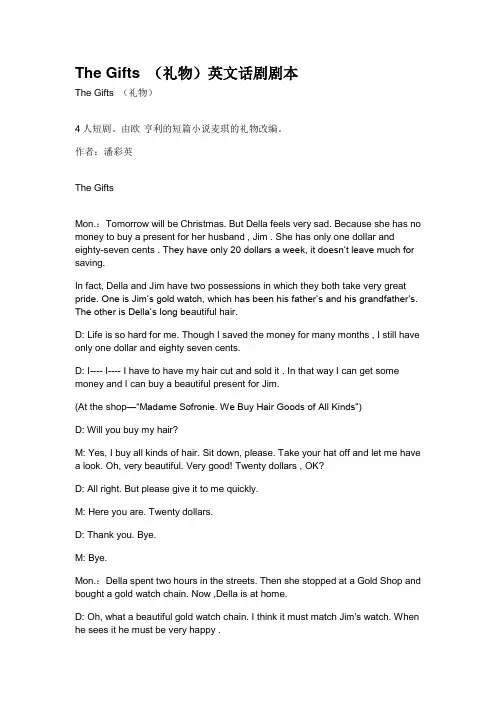 The Gifts （礼物）英文话剧剧本

The Gifts （礼物）

4 人短剧。由欧 亨利的短篇小说麦琪的礼物改编。

作者：潘彩英

The Gifts

Mon.：Tomorrow will be Christmas. But Della feels very sad. Because she has no money to buy a present for her husband , Jim . She has only one dollar and eighty-seven cents . They have only 20 dollars a week, it doesn't leave much for saving.

In fact, Della and Jim have two possessions in which they both take very great pride. One is Jim's gold watch, which has been his father's and his grandfather's. The other is Della's long beautiful hair.

D: Life is so hard for me. Though I saved the money for many months , I still have only one dollar and eighty seven cents.

D: I---- I---- I have to have my hair cut and sold it . In that way I can get some money and I can buy a beautiful present for Jim.

(At the shop—"Madame Sofronie. We Buy Hair Goods of All Kinds")

D: Will you buy my hair?

M: Yes, I buy all kinds of hair. Sit down, please. Take your hat off and let me have a look. Oh, very beautiful. Very good! Twenty dollars , OK?

D: All right. But please give it to me quickly.

M: Here you are. Twenty dollars.

D: Thank you. Bye.

M: Bye.

Mon.：Della spent two hours in the streets. Then she stopped at a Gold Shop and bought a gold watch chain. Now ,Della is at home.

D: Oh, what a beautiful gold watch chain. I think it must match Jim's watch. When he sees it he must be very happy .